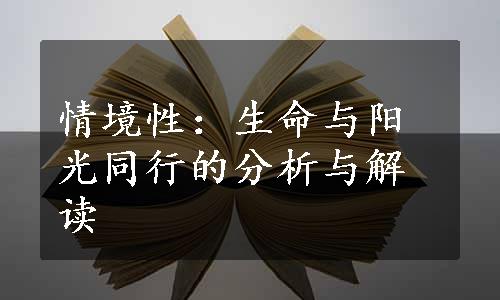 情境性：生命与阳光同行的分析与解读